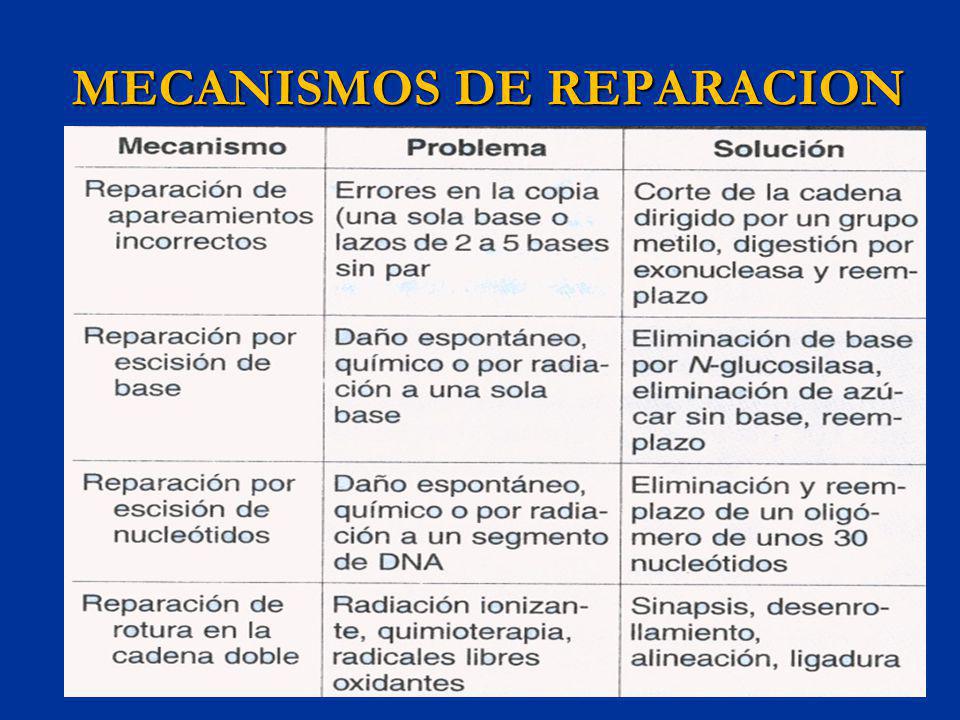 MECANISMOS DE REPARACION

| Mecanismo | Problema | Solución |
|---|---|---|
| Reparación de apareamientos incorrectos | Errores en la copia (una sola base o lazos de 2 a 5 bases sin par | Corte de la cadena dirigido por un grupo metilo, digestión por exonucleasa y reemplazo |
| Reparación por escisión de base | Daño espontáneo, químico o por radiación a una sola base | Eliminación de base por N-glucosilasa, eliminación de azúcar sin base, reemplazo |
| Reparación por escisión de nucleótidos | Daño espontáneo, químico o por radiación a un segmento de DNA | Eliminación y reemplazo de un oligómero de unos 30 nucleótidos |
| Reparación de rotura en la cadena doble | Radiación ionizante, quimioterapia, radicales libres oxidantes | Sinapsis, desenrollamiento, alineación, ligadura |